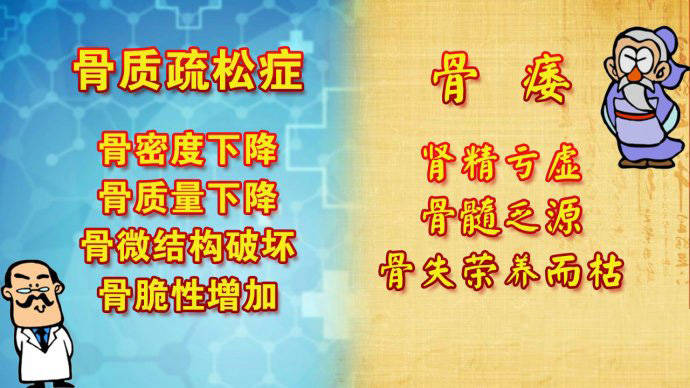 骨质疏松症

骨密度下降
骨质量下降
骨微结构破坏
骨脆性增加

骨 痿

肾精亏虚
骨髓乏源
骨失荣养而枯